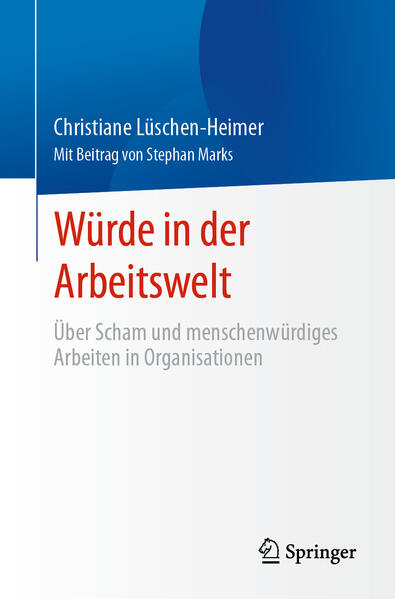 Christiane Lüschen-Heimer
Mit Beitrag von Stephan Marks

Würde in der Arbeitswelt

Über Scham und menschenwürdiges Arbeiten in Organisationen

Springer